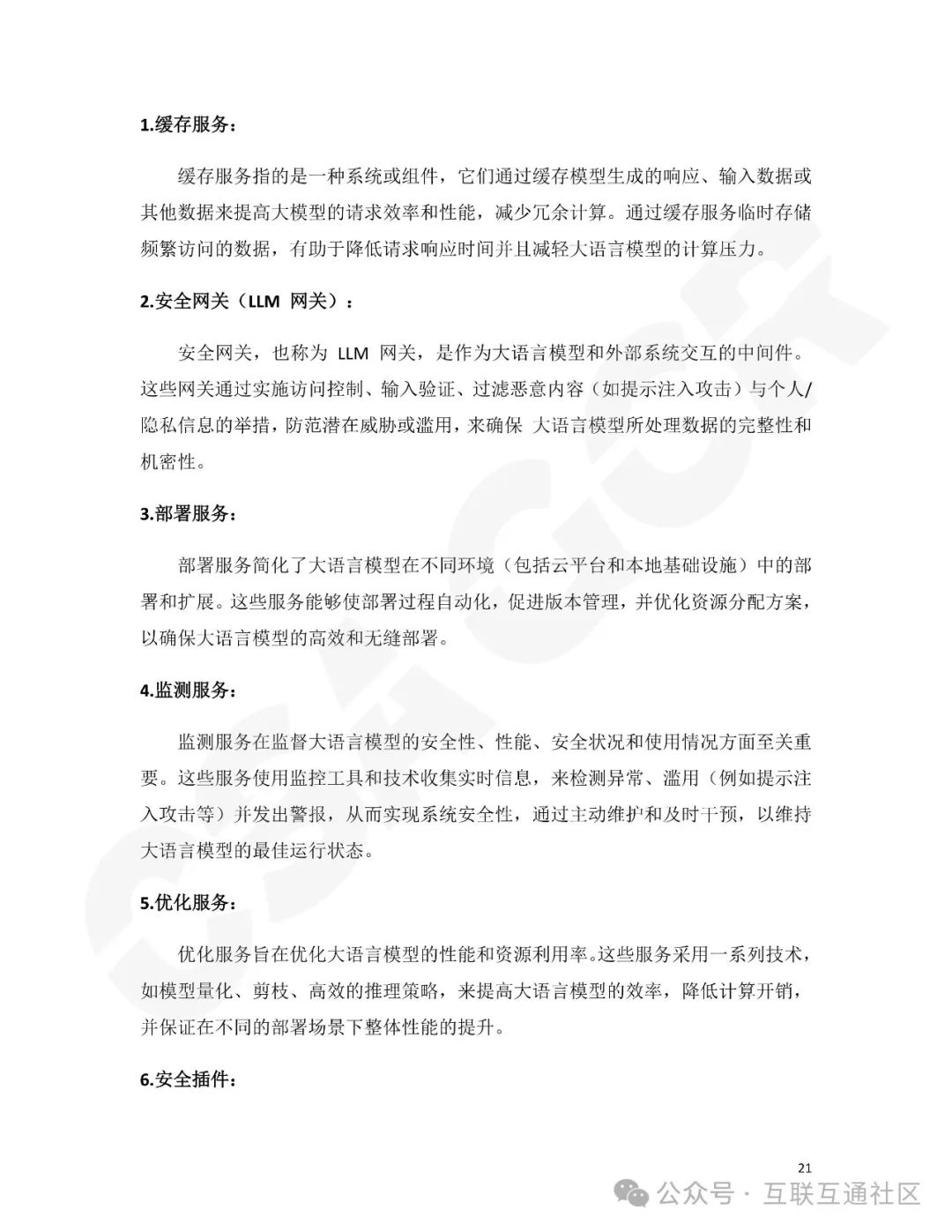 1.缓存服务：

缓存服务指的是一种系统或组件，它们通过缓存模型生成的响应、输入数据或其他数据来提高大模型的请求效率和性能，减少冗余计算。通过缓存服务临时存储频繁访问的数据，有助于降低请求响应时间并且减轻大语言模型的计算压力。

2.安全网关（LLM 网关）：

安全网关，也称为 LLM 网关，是作为大语言模型和外部系统交互的中间件。这些网关通过实施访问控制、输入验证、过滤恶意内容（如提示注入攻击）与个人/隐私信息的举措，防范潜在威胁或滥用，来确保 大语言模型所处理数据的完整性和机密性。

3.部署服务：

部署服务简化了大语言模型在不同环境（包括云平台和本地基础设施）中的部署和扩展。这些服务能够使部署过程自动化，促进版本管理，并优化资源分配方案，以确保大语言模型的高效和无缝部署。

4.监测服务：

监测服务在监督大语言模型的安全性、性能、安全状况和使用情况方面至关重要。这些服务使用监控工具和技术收集实时信息，来检测异常、滥用（例如提示注入攻击等）并发出警报，从而实现系统安全性，通过主动维护和及时干预，以维持大语言模型的最佳运行状态。

5.优化服务：

优化服务旨在优化大语言模型的性能和资源利用率。这些服务采用一系列技术，如模型量化、剪枝、高效的推理策略，来提高大语言模型的效率，降低计算开销，并保证在不同的部署场景下整体性能的提升。

6.安全插件：

21

公众号 · 互联互通社区